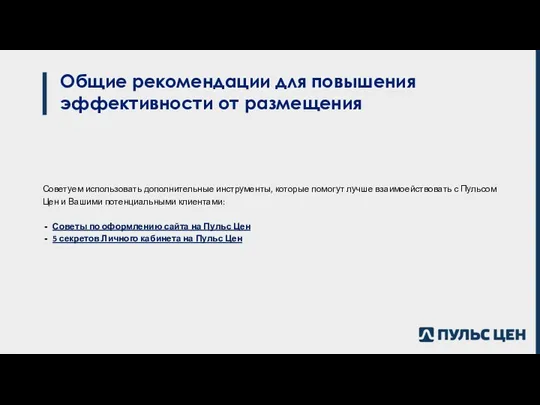 Общие рекомендации для повышения эффективности от размещения

Советуем использовать дополнительные инструменты, которые помогут лучше взаимодействовать с Пульсом Цен и Вашими потенциальными клиентами:

- Советы по оформлению сайта на Пульс Цен
- 5 секретов Личного кабинета на Пульс Цен

ПУЛЬС ЦЕН